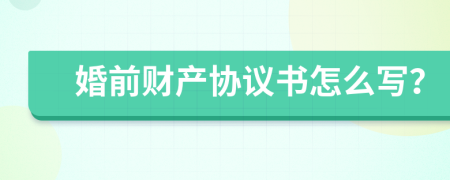 婚前财产协议书怎么写?